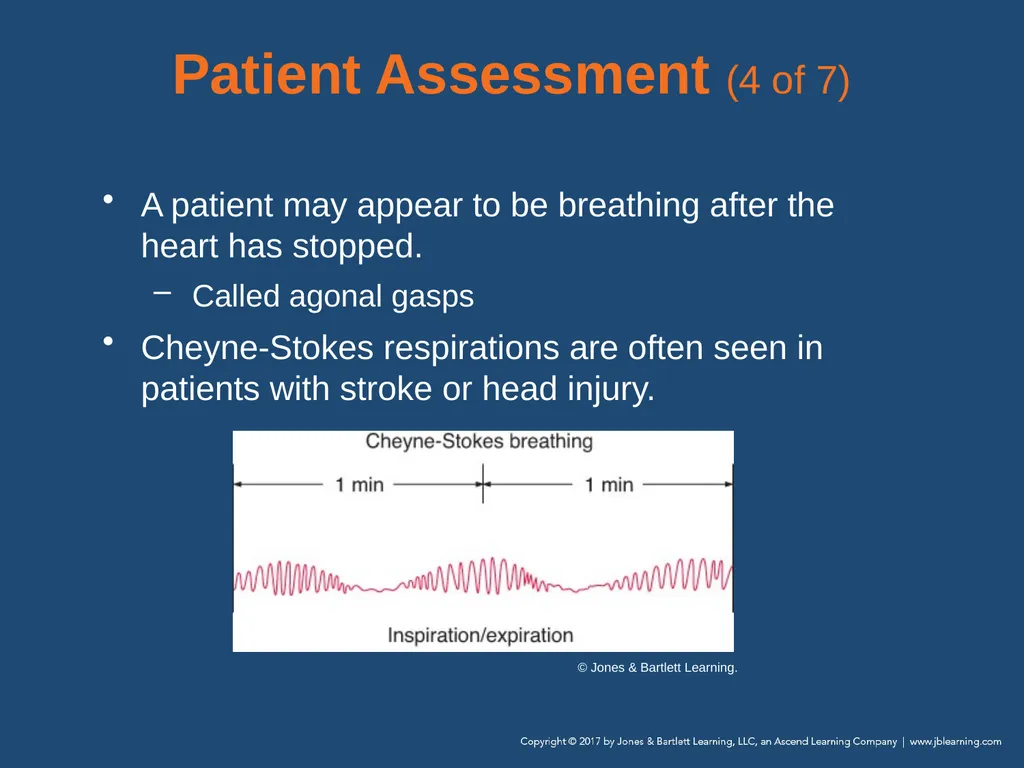 Patient Assessment (4 of 7)

• A patient may appear to be breathing after the heart has stopped.

– Called agonal gasps

• Cheyne-Stokes respirations are often seen in patients with stroke or head injury.

Cheyne-Stokes breathing

1 min

1 min

Inspiration/expiration

© Jones & Bartlett Learning.

Copyright © 2017 by Jones & Bartlett Learning, LLC, an Ascend Learning Company | www.jblearning.com